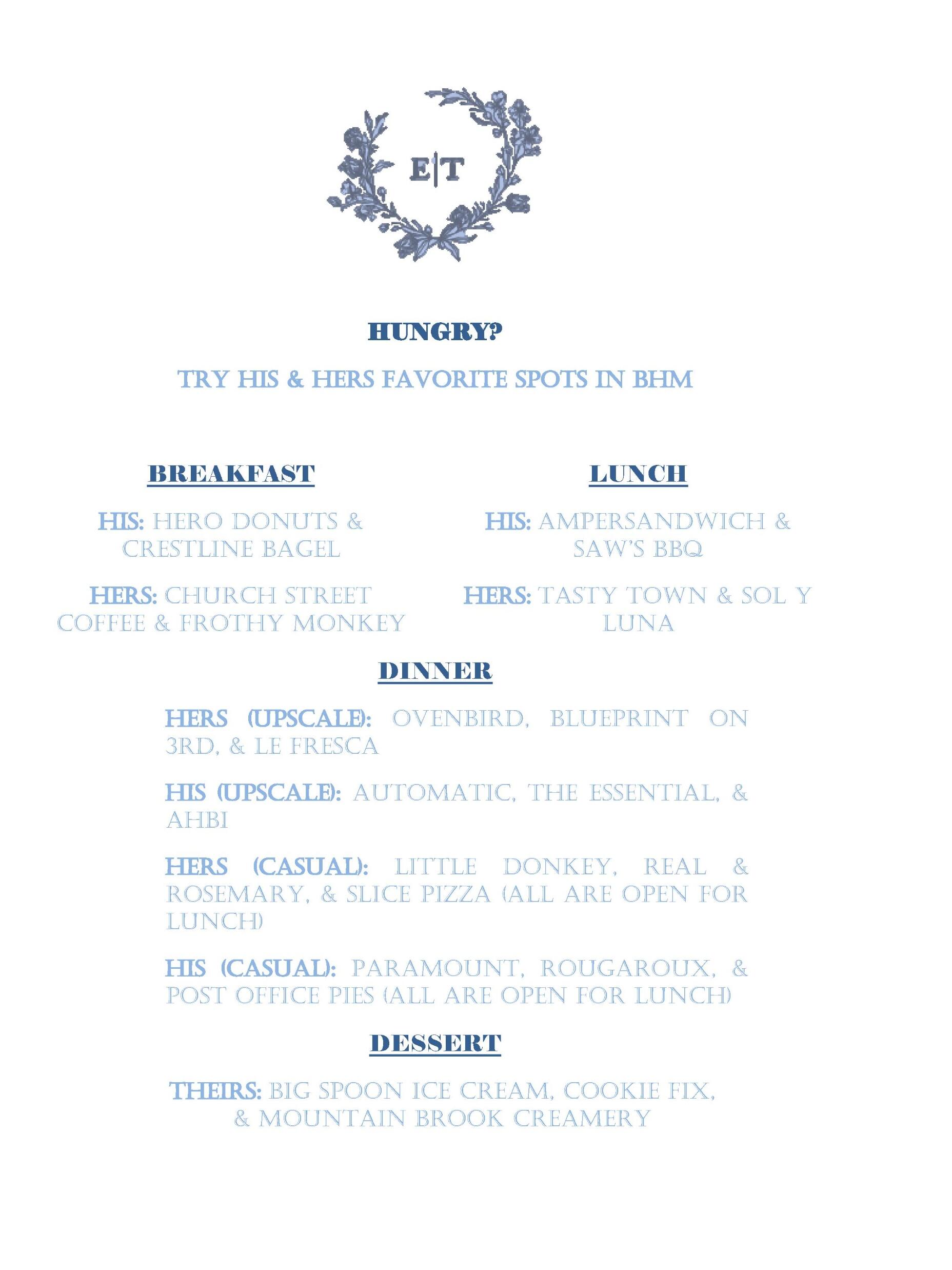 E|T

HUNGRY?

TRY HIS & HERS FAVORITE SPOTS IN BHM

BREAKFAST

HIS: HERO DONUTS & CRESTLINE BAGEL

HERS: CHURCH STREET COFFEE & FROTHY MONKEY

LUNCH

HIS: AMPERSANDWICH & SAW'S BBQ

HERS: TASTY TOWN & SOL Y LUNA

DINNER

HERS (UPSCALE): OVENBIRD, BLUEPRINT ON 3RD, & LE FRESCA

HIS (UPSCALE): AUTOMATIC, THE ESSENTIAL, & AHBI

HERS (CASUAL): LITTLE DONKEY, REAL & ROSEMARY, & SLICE PIZZA (ALL ARE OPEN FOR LUNCH)

HIS (CASUAL): PARAMOUNT, ROUGAROUX, & POST OFFICE PIES (ALL ARE OPEN FOR LUNCH)

DESSERT

THEIRS: BIG SPOON ICE CREAM, COOKIE FIX, & MOUNTAIN BROOK CREAMERY